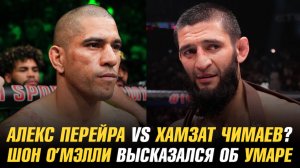 АЛЕКС ПЕРЕЙРА VS ХАМЗАТ ЧИМАЕВ?
ШОН О'МЭЛЛИ ВЫСКАЗАЛСЯ ОБ УМАРЕ